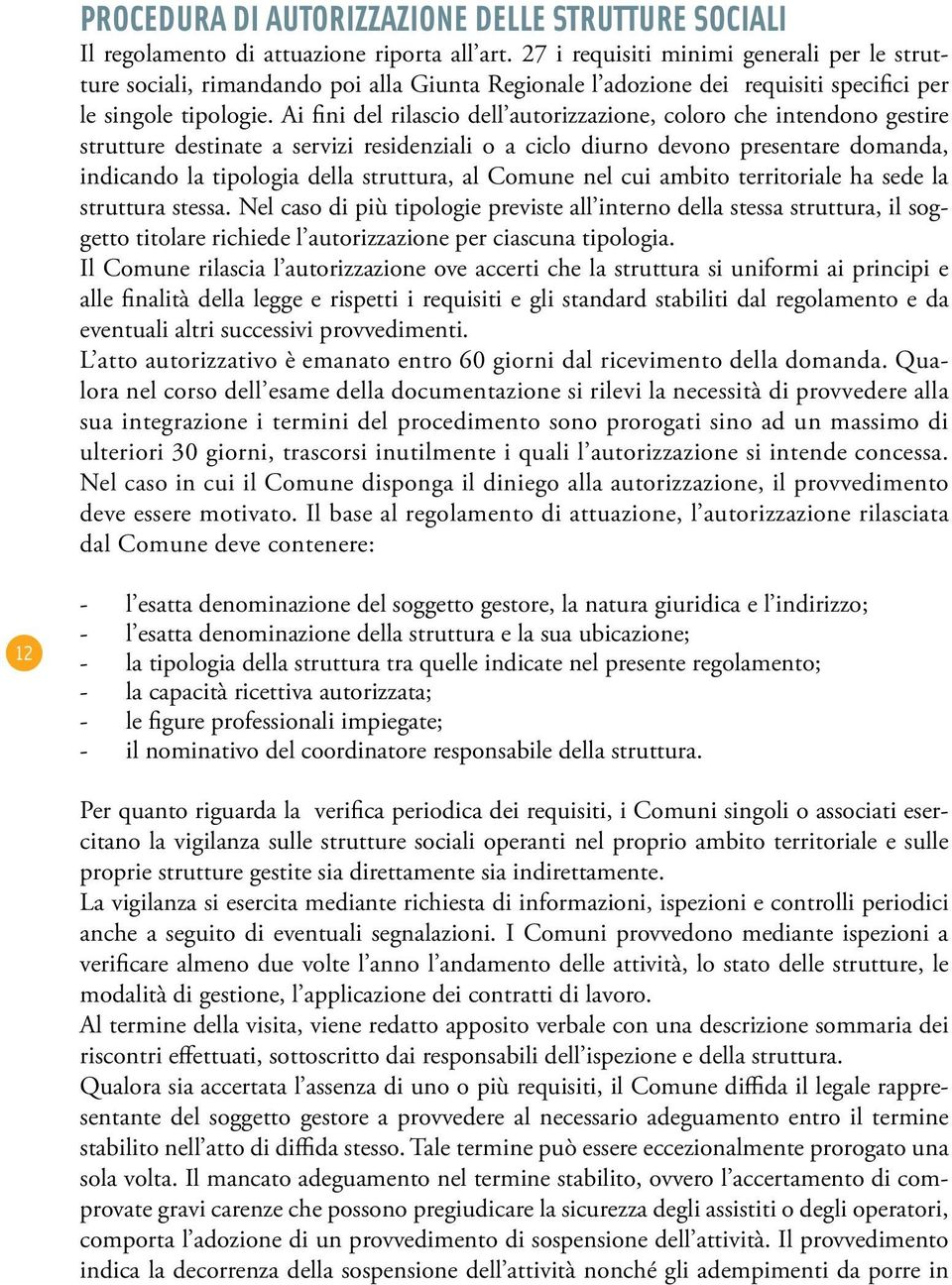 PROCEDURA DI AUTORIZZAZIONE DELLE STRUTTURE SOCIALI

Il regolamento di attuazione riporta all’art. 27 i requisiti minimi generali per le strutture sociali, rimandando poi alla Giunta Regionale l’adozione dei requisiti specifici per le singole tipologie. Ai fini del rilascio dell’autorizzazione, coloro che intendono gestire strutture destinate a servizi residenziali o a ciclo diurno devono presentare domanda, indicando la tipologia della struttura, al Comune nel cui ambito territoriale ha sede la struttura stessa. Nel caso di più tipologie previste all’interno della stessa struttura, il soggetto titolare richiede l’autorizzazione per ciascuna tipologia.
Il Comune rilascia l’autorizzazione ove accerti che la struttura si uniformi ai principi e alle finalità della legge e rispetti i requisiti e gli standard stabiliti dal regolamento e da eventuali altri successivi provvedimenti.
L’atto autorizzativo è emanato entro 60 giorni dal ricevimento della domanda. Qualora nel corso dell’esame della documentazione si rilevi la necessità di provvedere alla sua integrazione i termini del procedimento sono prorogati sino ad un massimo di ulteriori 30 giorni, trascorsi inutilmente i quali l’autorizzazione si intende concessa. Nel caso in cui il Comune disponga il diniego alla autorizzazione, il provvedimento deve essere motivato. Il base al regolamento di attuazione, l’autorizzazione rilasciata dal Comune deve contenere:

12

- l’esatta denominazione del soggetto gestore, la natura giuridica e l’indirizzo;
- l’esatta denominazione della struttura e la sua ubicazione;
- la tipologia della struttura tra quelle indicate nel presente regolamento;
- la capacità ricettiva autorizzata;
- le figure professionali impiegate;
- il nominativo del coordinatore responsabile della struttura.

Per quanto riguarda la verifica periodica dei requisiti, i Comuni singoli o associati esercitano la vigilanza sulle strutture sociali operanti nel proprio ambito territoriale e sulle proprie strutture gestite sia direttamente sia indirettamente.
La vigilanza si esercita mediante richiesta di informazioni, ispezioni e controlli periodici anche a seguito di eventuali segnalazioni. I Comuni provvedono mediante ispezioni a verificare almeno due volte l’anno l’andamento delle attività, lo stato delle strutture, le modalità di gestione, l’applicazione dei contratti di lavoro.
Al termine della visita, viene redatto apposito verbale con una descrizione sommaria dei riscontri effettuati, sottoscritto dai responsabili dell’ispezione e della struttura.
Qualora sia accertata l’assenza di uno o più requisiti, il Comune diffida il legale rappresentante del soggetto gestore a provvedere al necessario adeguamento entro il termine stabilito nell’atto di diffida stesso. Tale termine può essere eccezionalmente prorogato una sola volta. Il mancato adeguamento nel termine stabilito, ovvero l’accertamento di comprovate gravi carenze che possono pregiudicare la sicurezza degli assistiti o degli operatori, comporta l’adozione di un provvedimento di sospensione dell’attività. Il provvedimento indica la decorrenza della sospensione dell’attività nonché gli adempimenti da porre in